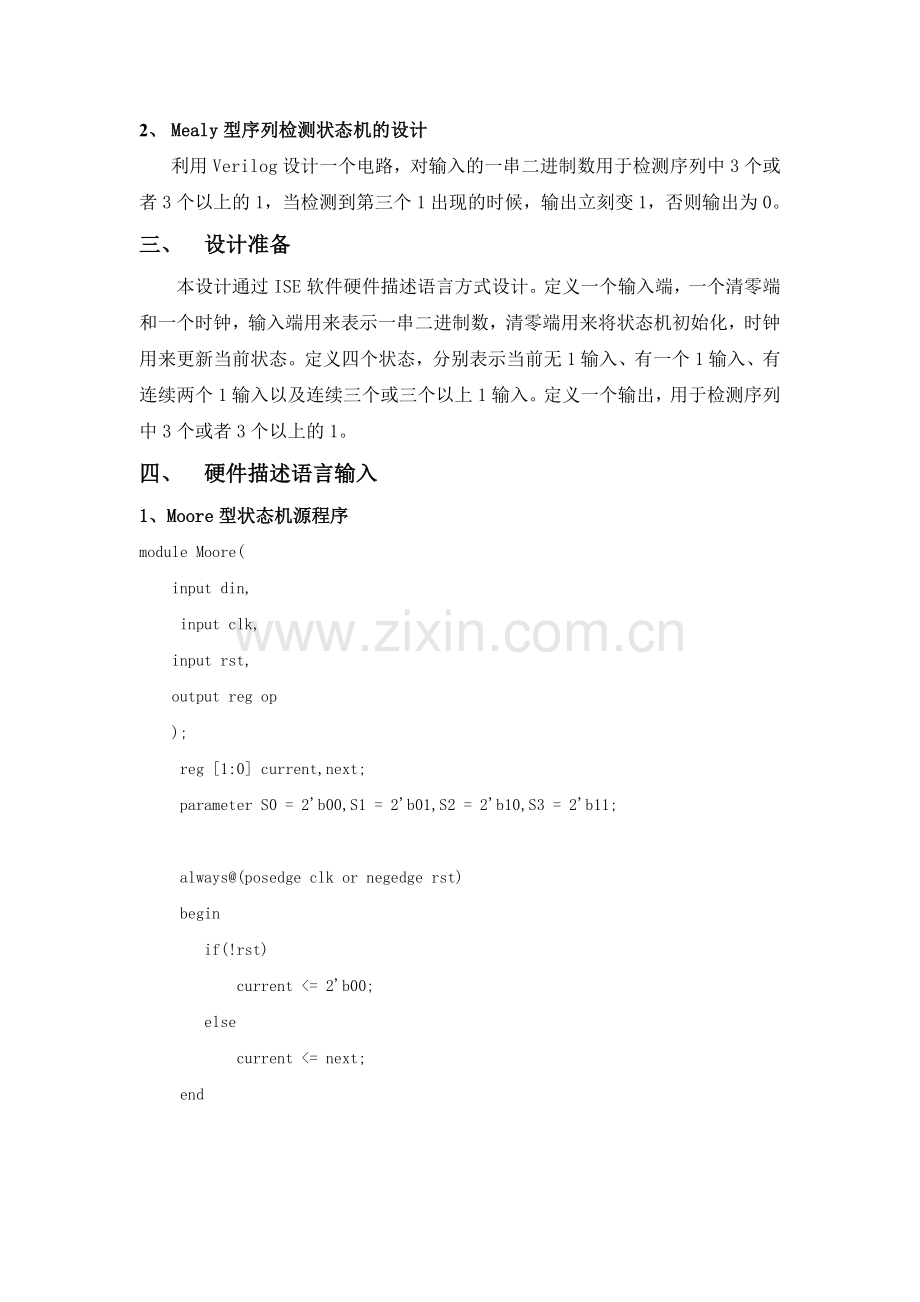 2、 Mealy 型序列检测状态机的设计

利用 Verilog 设计一个电路，对输入的一串二进制数用于检测序列中 3 个或者 3 个以上的 1，当检测到第三个 1 出现的时候，输出立刻变 1，否则输出为 0。

三、 设计准备

本设计通过 ISE 软件硬件描述语言方式设计。定义一个输入端，一个清零端和一个时钟，输入端用来表示一串二进制数，清零端用来将状态机初始化，时钟用来更新当前状态。定义四个状态，分别表示当前无 1 输入、有一个 1 输入、有连续两个 1 输入以及连续三个或三个以上 1 输入。定义一个输出，用于检测序列中 3 个或者 3 个以上的 1。

四、 硬件描述语言输入

1、Moore 型状态机源程序

module Moore(
input din,
input clk,
input rst,
output reg op
);
reg [1:0] current,next;
parameter S0 = 2'b00,S1 = 2'b01,S2 = 2'b10,S3 = 2'b11;

always@(posedge clk or negedge rst)
begin
if(!rst)
current <= 2'b00;
else
current <= next;
end

www.zixin.com.cn